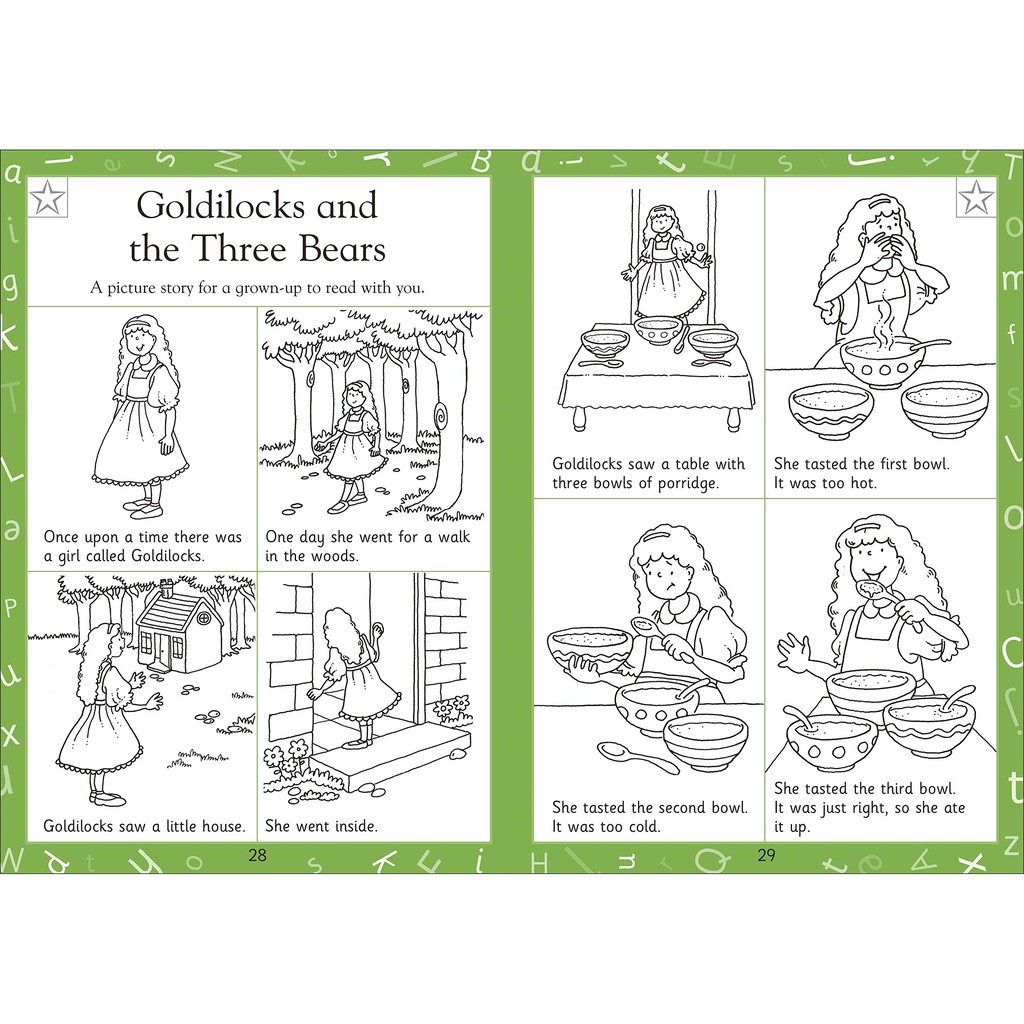 Goldilocks and the Three Bears

A picture story for a grown-up to read with you.

Once upon a time there was a girl called Goldilocks.

One day she went for a walk in the woods.

Goldilocks saw a little house.

She went inside.

28

Goldilocks saw a table with three bowls of porridge.

She tasted the first bowl. It was too hot.

She tasted the second bowl. It was too cold.

She tasted the third bowl. It was just right, so she ate it up.

29